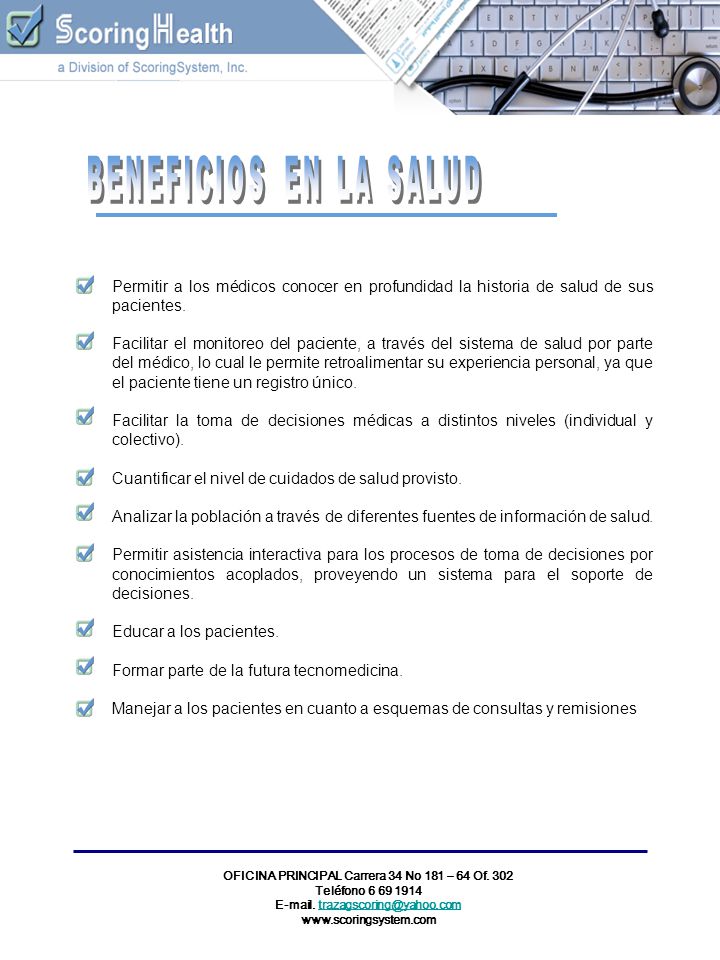 ScoringHealth
a Division of ScoringSystem, Inc.

BENEFICIOS EN LA SALUD

Permitir a los médicos conocer en profundidad la historia de salud de sus pacientes.

Facilitar el monitoreo del paciente, a través del sistema de salud por parte del médico, lo cual le permite retroalimentar su experiencia personal, ya que el paciente tiene un registro único.

Facilitar la toma de decisiones médicas a distintos niveles (individual y colectivo).

Cuantificar el nivel de cuidados de salud provisto.

Analizar la población a través de diferentes fuentes de información de salud.

Permitir asistencia interactiva para los procesos de toma de decisiones por conocimientos acoplados, proveyendo un sistema para el soporte de decisiones.

Educar a los pacientes.

Formar parte de la futura tecnomedicina.

Manejar a los pacientes en cuanto a esquemas de consultas y remisiones

OFICINA PRINCIPAL Carrera 34 No 181 – 64 Of. 302
Teléfono 6 69 1914
E-mail. trazagscoring@yahoo.com
www.scoringsystem.com